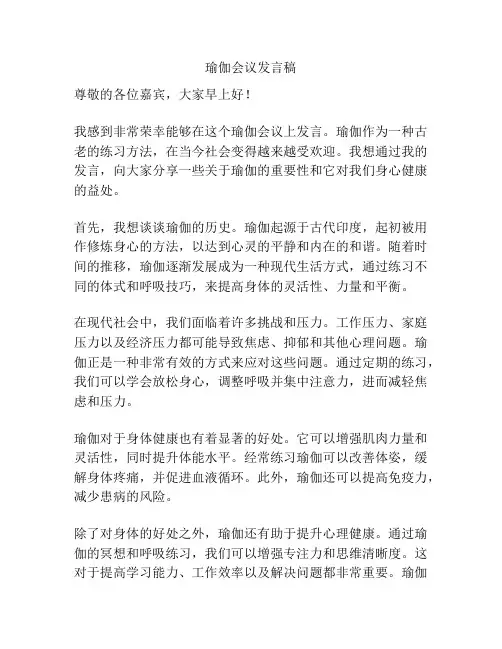 瑜伽会议发言稿

尊敬的各位嘉宾，大家早上好！

我感到非常荣幸能够在这个瑜伽会议上发言。瑜伽作为一种古老的练习方法，在当今社会变得越来越受欢迎。我想通过我的发言，向大家分享一些关于瑜伽的重要性和它对我们身心健康的益处。

首先，我想谈谈瑜伽的历史。瑜伽起源于古代印度，起初被用作修炼身心的方法，以达到心灵的平静和内在的和谐。随着时间的推移，瑜伽逐渐发展成为一种现代生活方式，通过练习不同的体式和呼吸技巧，来提高身体的灵活性、力量和平衡。

在现代社会中，我们面临着许多挑战和压力。工作压力、家庭压力以及经济压力都可能导致焦虑、抑郁和其他心理问题。瑜伽正是一种非常有效的方式来应对这些问题。通过定期的练习，我们可以学会放松身心，调整呼吸并集中注意力，进而减轻焦虑和压力。

瑜伽对于身体健康也有着显著的好处。它可以增强肌肉力量和灵活性，同时提升体能水平。经常练习瑜伽可以改善体姿，缓解身体疼痛，并促进血液循环。此外，瑜伽还可以提高免疫力，减少患病的风险。

除了对身体的好处之外，瑜伽还有助于提升心理健康。通过瑜伽的冥想和呼吸练习，我们可以增强专注力和思维清晰度。这对于提高学习能力、工作效率以及解决问题都非常重要。瑜伽